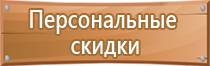 Персональные скидки